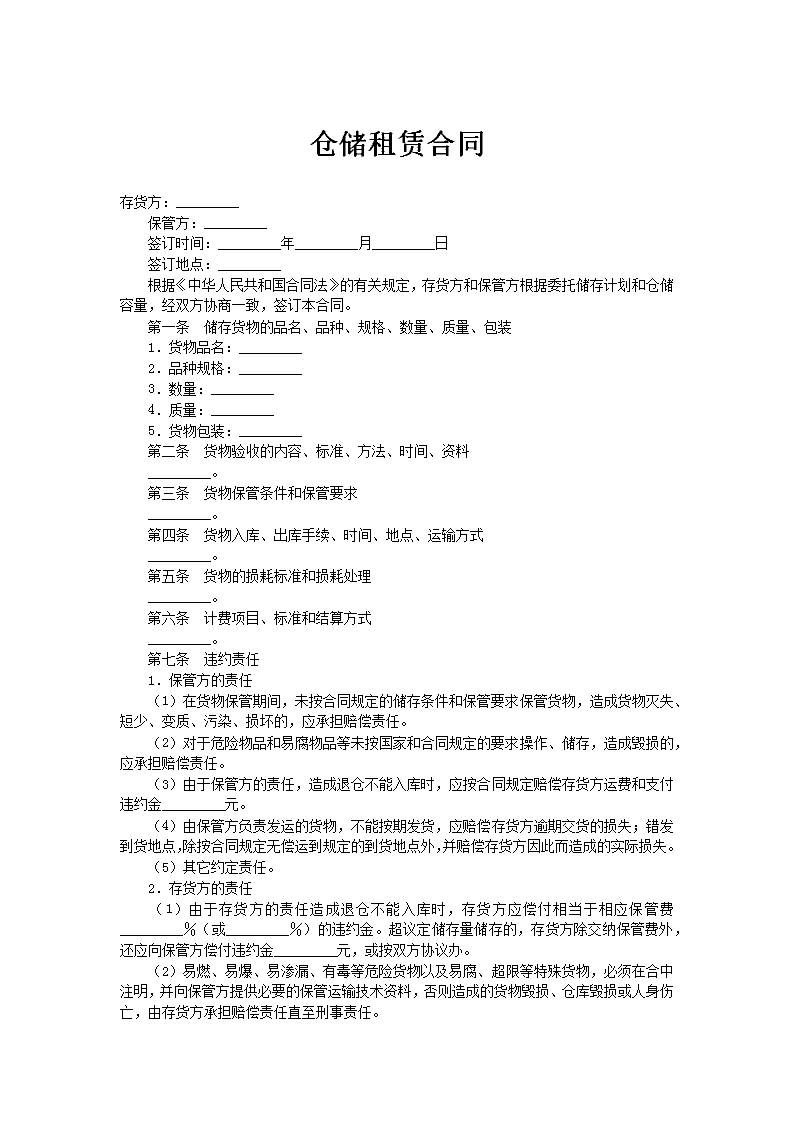 仓储租赁合同

存货方：________

保管方：________

签订时间：________年________月________日

签订地点：________

根据《中华人民共和国合同法》的有关规定，存货方和保管方根据委托储存计划和仓储容量，经双方协商一致，签订本合同。

第一条　储存货物的品名、品种、规格、数量、质量、包装

1．货物品名：________

2．品种规格：________

3．数量：________

4．质量：________

5．货物包装：________

第二条　货物验收的内容、标准、方法、时间、资料

________。

第三条　货物保管条件和保管要求

________。

第四条　货物入库、出库手续、时间、地点、运输方式

________。

第五条　货物的损耗标准和损耗处理

________。

第六条　计费项目、标准和结算方式

________。

第七条　违约责任

1．保管方的责任

（1）在货物保管期间，未按合同规定的储存条件和保管要求保管货物，造成货物灭失、短少、变质、污染、损坏的，应承担赔偿责任。

（2）对于危险物品和易腐物品等未按国家和合同规定的要求操作、储存，造成毁损的，应承担赔偿责任。

（3）由于保管方的责任，造成退仓不能入库时，应按合同规定赔偿存货方运费和支付违约金________元。

（4）由保管方负责发运的货物，不能按期发货，应赔偿存货方逾期交货的损失；错发到货地点，除按合同规定无偿运到规定的到货地点外，并赔偿存货方因此而造成的实际损失。

（5）其它约定责任。

2．存货方的责任

（1）由于存货方的责任造成退仓不能入库时，存货方应偿付相当于相应保管费________%（或________%）的违约金。超议定储存量储存的，存货方除交纳保管费外，还应向保管方偿付违约金________元，或按双方协议办。

（2）易燃、易爆、易渗漏、有毒等危险货物以及易腐、超限等特殊货物，必须在合中注明，并向保管方提供必要的保管运输技术资料，否则造成的货物毁损、仓库毁损或人身伤亡，由存货方承担赔偿责任直至刑事责任。